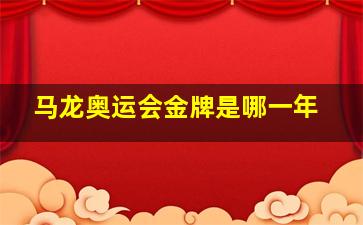 马龙奥运会金牌是哪一年